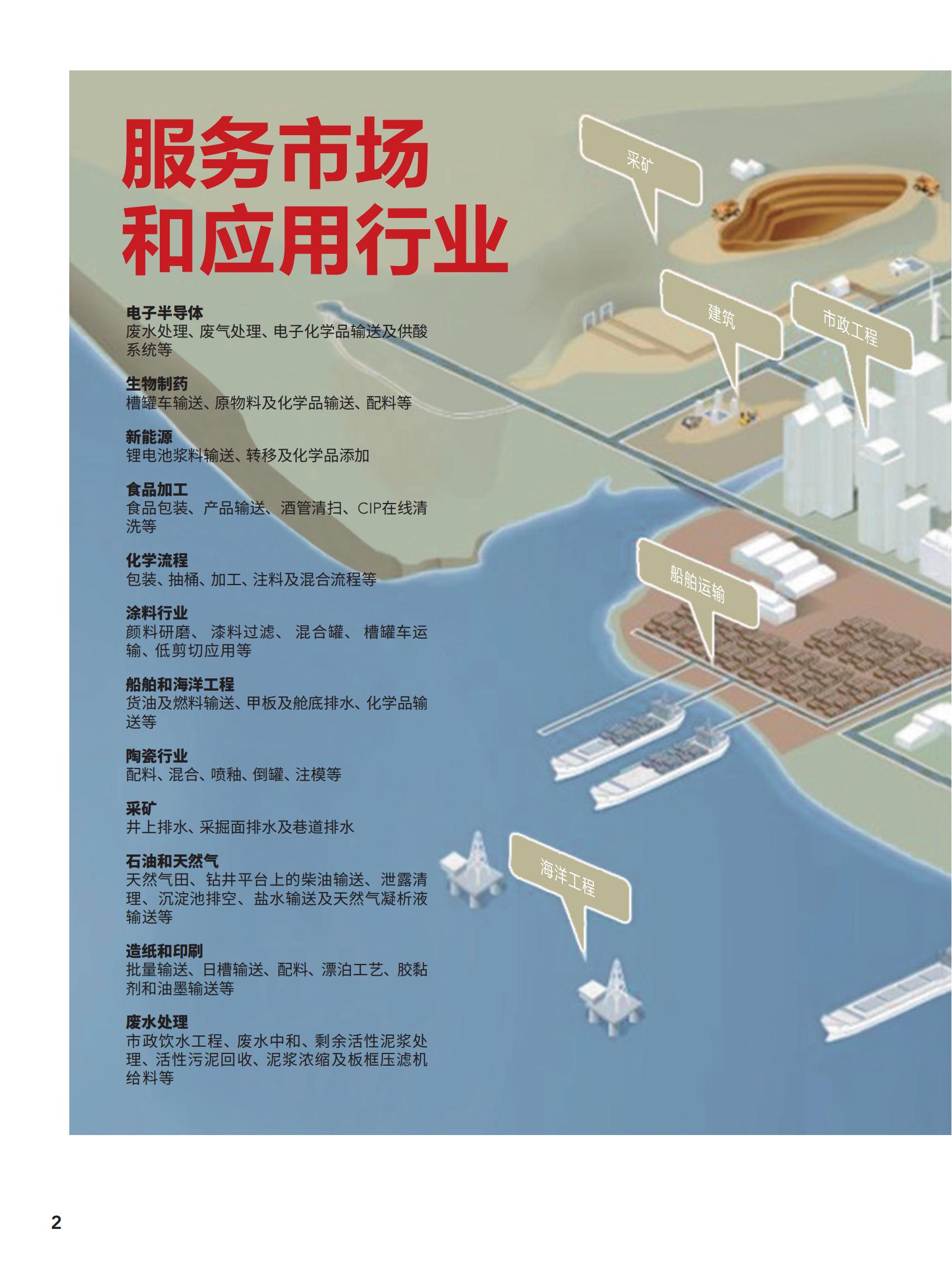 服务市场
和应用行业

电子半导体
废水处理、废气处理、电子化学品输送及供酸系统等

生物制药
槽罐车输送、原物料及化学品输送、配料等

新能源
锂电池浆料输送、转移及化学品添加

食品加工
食品包装、产品输送、酒管清扫、CIP在线清洗等

化学流程
包装、抽桶、加工、注料及混合流程等

涂料行业
颜料研磨、漆料过滤、混合罐、槽罐车运输、低剪切应用等

船舶和海洋工程
货油及燃料输送、甲板及舱底排水、化学品输送等

陶瓷行业
配料、混合、喷釉、倒罐、注模等

采矿
井上排水、采掘面排水及巷道排水

石油和天然气
天然气田、钻井平台上的柴油输送、泄露清理、沉淀池排空、盐水输送及天然气凝析液输送等

造纸和印刷
批量输送、日槽输送、配料、漂泊工艺、胶黏剂和油墨输送等

废水处理
市政饮水工程、废水中和、剩余活性泥浆处理、活性污泥回收、泥浆浓缩及板框压滤机给料等

采矿

建筑

市政工程

船舶运输

海洋工程

2